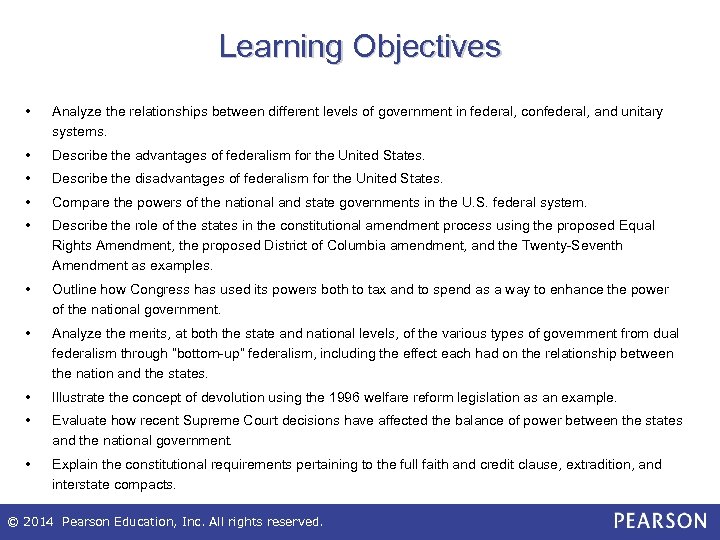 Learning Objectives

• Analyze the relationships between different levels of government in federal, confederal, and unitary systems.
• Describe the advantages of federalism for the United States.
• Describe the disadvantages of federalism for the United States.
• Compare the powers of the national and state governments in the U.S. federal system.
• Describe the role of the states in the constitutional amendment process using the proposed Equal Rights Amendment, the proposed District of Columbia amendment, and the Twenty-Seventh Amendment as examples.
• Outline how Congress has used its powers both to tax and to spend as a way to enhance the power of the national government.
• Analyze the merits, at both the state and national levels, of the various types of government from dual federalism through "bottom-up" federalism, including the effect each had on the relationship between the nation and the states.
• Illustrate the concept of devolution using the 1996 welfare reform legislation as an example.
• Evaluate how recent Supreme Court decisions have affected the balance of power between the states and the national government.
• Explain the constitutional requirements pertaining to the full faith and credit clause, extradition, and interstate compacts.

© 2014 Pearson Education, Inc. All rights reserved.
PEARSON